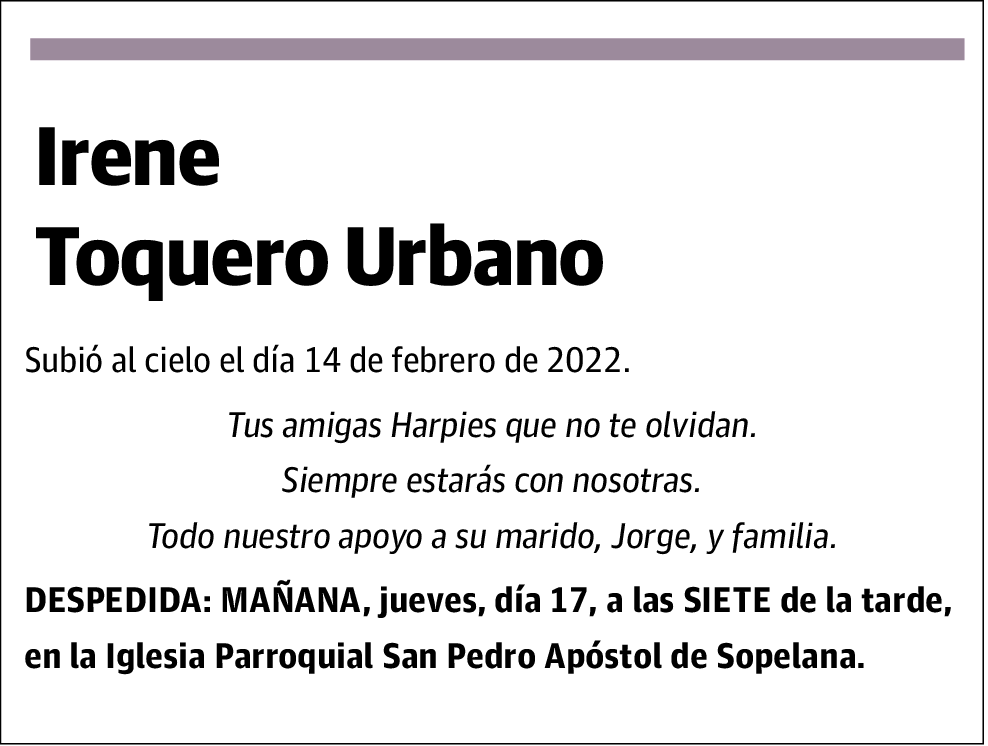 Irene
Toquero Urbano

Subió al cielo el día 14 de febrero de 2022.

Tus amigas Harpies que no te olvidan.
Siempre estarás con nosotras.
Todo nuestro apoyo a su marido, Jorge, y familia.

DESPEDIDA: MAÑANA, jueves, día 17, a las SIETE de la tarde, en la Iglesia Parroquial San Pedro Apóstol de Sopelana.